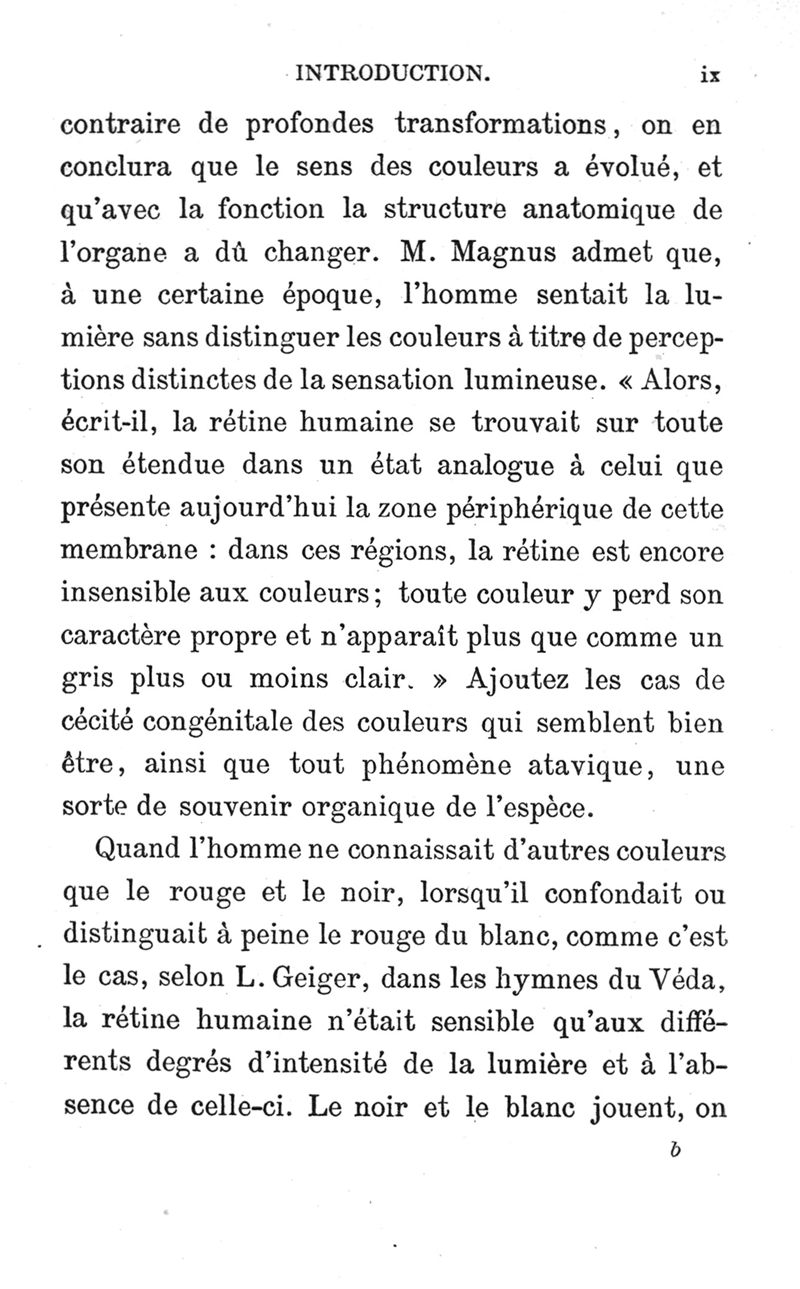 INTRODUCTION. ix

contraire de profondes transformations, on en conclura que le sens des couleurs a évolué, et qu'avec la fonction la structure anatomique de l'organe a dû changer. M. Magnus admet que, à une certaine époque, l'homme sentait la lumière sans distinguer les couleurs à titre de perceptions distinctes de la sensation lumineuse. « Alors, écrit-il, la rétine humaine se trouvait sur toute son étendue dans un état analogue à celui que présente aujourd'hui la zone périphérique de cette membrane : dans ces régions, la rétine est encore insensible aux couleurs; toute couleur y perd son caractère propre et n'apparaît plus que comme un gris plus ou moins clair. » Ajoutez les cas de cécité congénitale des couleurs qui semblent bien être, ainsi que tout phénomène atavique, une sorte de souvenir organique de l'espèce.

Quand l'homme ne connaissait d'autres couleurs que le rouge et le noir, lorsqu'il confondait ou distinguait à peine le rouge du blanc, comme c'est le cas, selon L. Geiger, dans les hymnes du Véda, la rétine humaine n'était sensible qu'aux différents degrés d'intensité de la lumière et à l'absence de celle-ci. Le noir et le blanc jouent, on

b